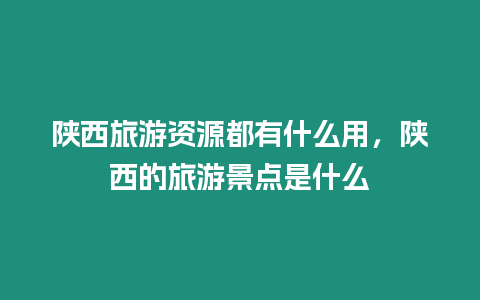 陕西旅游资源都有什么用，陕西的旅游景点是什么